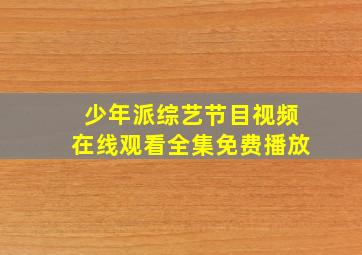 少年派综艺节目视频
在线观看全集免费播放